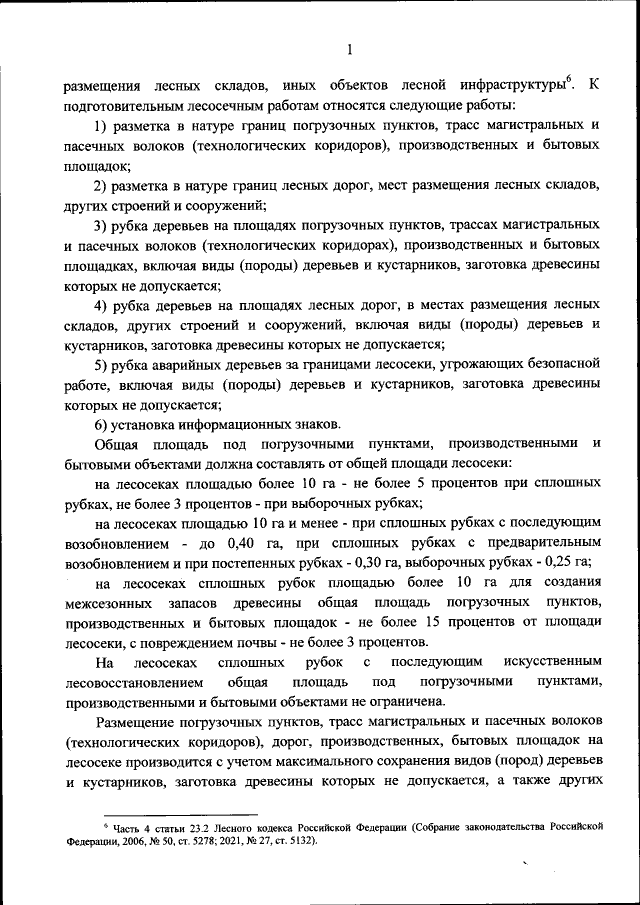 1

размещения лесных складов, иных объектов лесной инфраструктуры$^6$. К подготовительным лесосечным работам относятся следующие работы:

1) разметка в натуре границ погрузочных пунктов, трасс магистральных и пасечных волоков (технологических коридоров), производственных и бытовых площадок;

2) разметка в натуре границ лесных дорог, мест размещения лесных складов, других строений и сооружений;

3) рубка деревьев на площадях погрузочных пунктов, трассах магистральных и пасечных волоков (технологических коридорах), производственных и бытовых площадках, включая виды (породы) деревьев и кустарников, заготовка древесины которых не допускается;

4) рубка деревьев на площадях лесных дорог, в местах размещения лесных складов, других строений и сооружений, включая виды (породы) деревьев и кустарников, заготовка древесины которых не допускается;

5) рубка аварийных деревьев за границами лесосеки, угрожающих безопасной работе, включая виды (породы) деревьев и кустарников, заготовка древесины которых не допускается;

6) установка информационных знаков.

Общая площадь под погрузочными пунктами, производственными и бытовыми объектами должна составлять от общей площади лесосеки:

на лесосеках площадью более 10 га - не более 5 процентов при сплошных рубках, не более 3 процентов - при выборочных рубках;

на лесосеках площадью 10 га и менее - при сплошных рубках с последующим возобновлением - до 0,40 га, при сплошных рубках с предварительным возобновлением и при постепенных рубках - 0,30 га, выборочных рубках - 0,25 га;

на лесосеках сплошных рубок площадью более 10 га для создания межсезонных запасов древесины общая площадь погрузочных пунктов, производственных и бытовых площадок - не более 15 процентов от площади лесосеки, с повреждением почвы - не более 3 процентов.

На лесосеках сплошных рубок с последующим искусственным лесовосстановлением общая площадь под погрузочными пунктами, производственными и бытовыми объектами не ограничена.

Размещение погрузочных пунктов, трасс магистральных и пасечных волоков (технологических коридоров), дорог, производственных, бытовых площадок на лесосеке производится с учетом максимального сохранения видов (пород) деревьев и кустарников, заготовка древесины которых не допускается, а также других

$^6$ Часть 4 статьи 23.2 Лесного кодекса Российской Федерации (Собрание законодательства Российской Федерации, 2006, № 50, ст. 5278; 2021, № 27, ст. 5132).